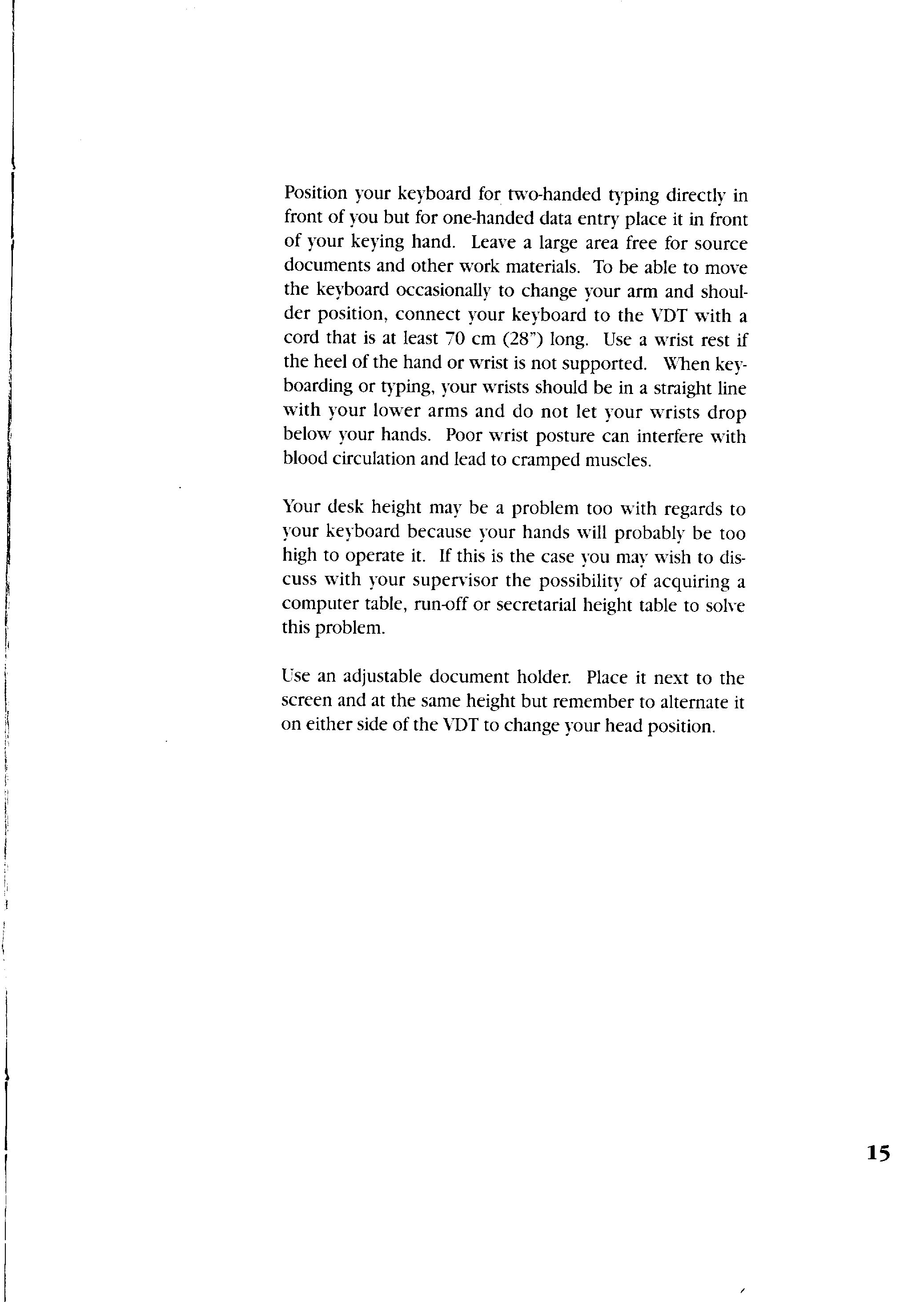 Position your keyboard for two-handed typing directly in front of you but for one-handed data entry place it in front of your keying hand. Leave a large area free for source documents and other work materials. To be able to move the keyboard occasionally to change your arm and shoulder position, connect your keyboard to the VDT with a cord that is at least 70 cm (28") long. Use a wrist rest if the heel of the hand or wrist is not supported. When keyboarding or typing, your wrists should be in a straight line with your lower arms and do not let your wrists drop below your hands. Poor wrist posture can interfere with blood circulation and lead to cramped muscles.

Your desk height may be a problem too with regards to your keyboard because your hands will probably be too high to operate it. If this is the case you may wish to discuss with your supervisor the possibility of acquiring a computer table, run-off or secretarial height table to solve this problem.

Use an adjustable document holder. Place it next to the screen and at the same height but remember to alternate it on either side of the VDT to change your head position.

15